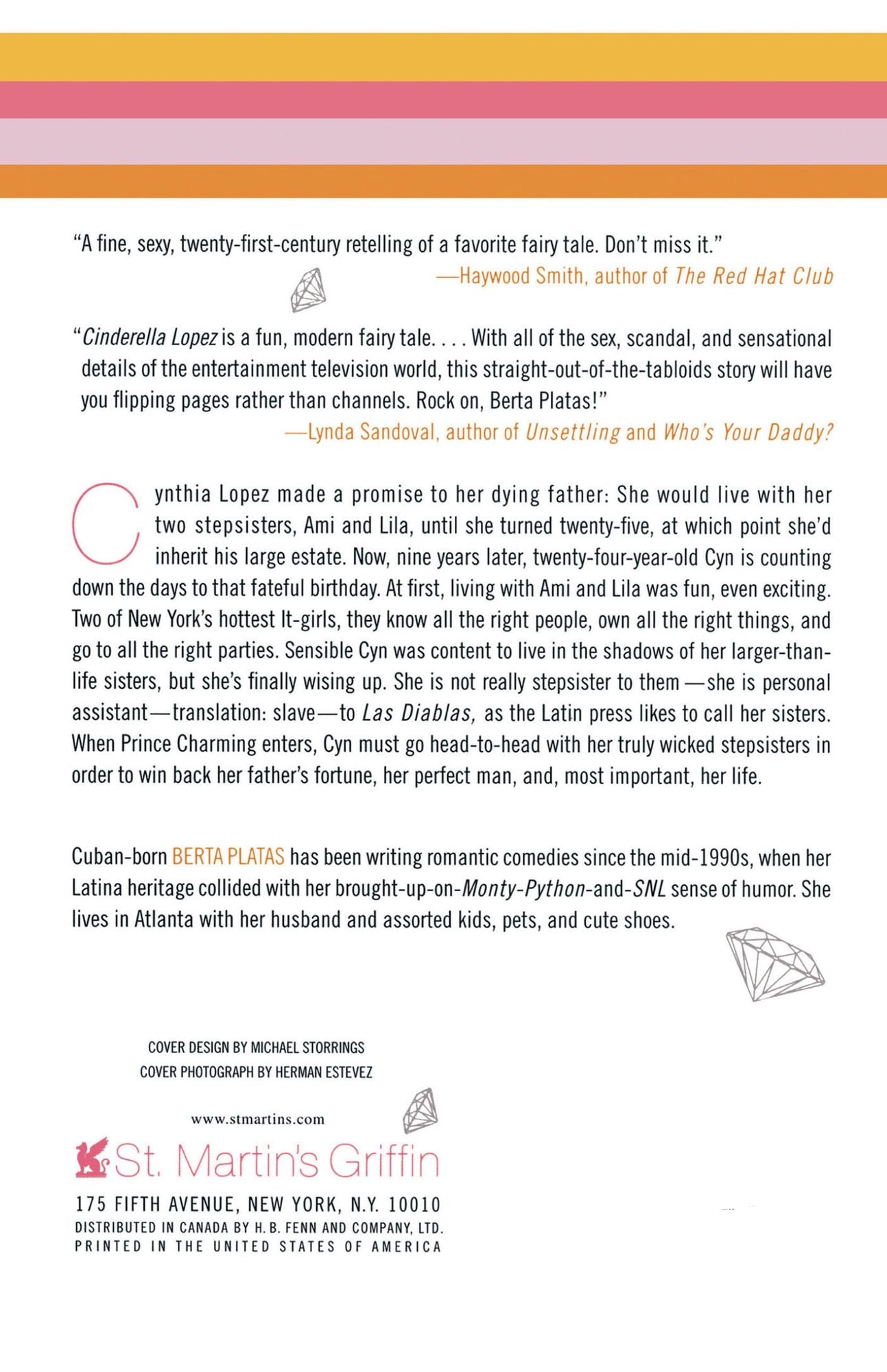 "A fine, sexy, twenty-first-century retelling of a favorite fairy tale. Don't miss it."
—Haywood Smith, author of The Red Hat Club

"Cinderella Lopez is a fun, modern fairy tale. . . . With all of the sex, scandal, and sensational details of the entertainment television world, this straight-out-of-the-tabloids story will have you flipping pages rather than channels. Rock on, Berta Platas!"
—Lynda Sandoval, author of Unsettling and Who's Your Daddy?

Cynthia Lopez made a promise to her dying father: She would live with her two stepsisters, Ami and Lila, until she turned twenty-five, at which point she'd inherit his large estate. Now, nine years later, twenty-four-year-old Cyn is counting down the days to that fateful birthday. At first, living with Ami and Lila was fun, even exciting. Two of New York's hottest It-girls, they know all the right people, own all the right things, and go to all the right parties. Sensible Cyn was content to live in the shadows of her larger-than-life sisters, but she's finally wising up. She is not really stepsister to them—she is personal assistant—translation: slave—to Las Diablas, as the Latin press likes to call her sisters. When Prince Charming enters, Cyn must go head-to-head with her truly wicked stepsisters in order to win back her father's fortune, her perfect man, and, most important, her life.

Cuban-born BERTA PLATAS has been writing romantic comedies since the mid-1990s, when her Latina heritage collided with her brought-up-on-Monty-Python-and-SNL sense of humor. She lives in Atlanta with her husband and assorted kids, pets, and cute shoes.

COVER DESIGN BY MICHAEL STORRINGS
COVER PHOTOGRAPH BY HERMAN ESTEVEZ

www.stmartins.com

St. Martin's Griffin
175 FIFTH AVENUE, NEW YORK, N.Y. 10010
DISTRIBUTED IN CANADA BY H. B. FENN AND COMPANY, LTD.
PRINTED IN THE UNITED STATES OF AMERICA